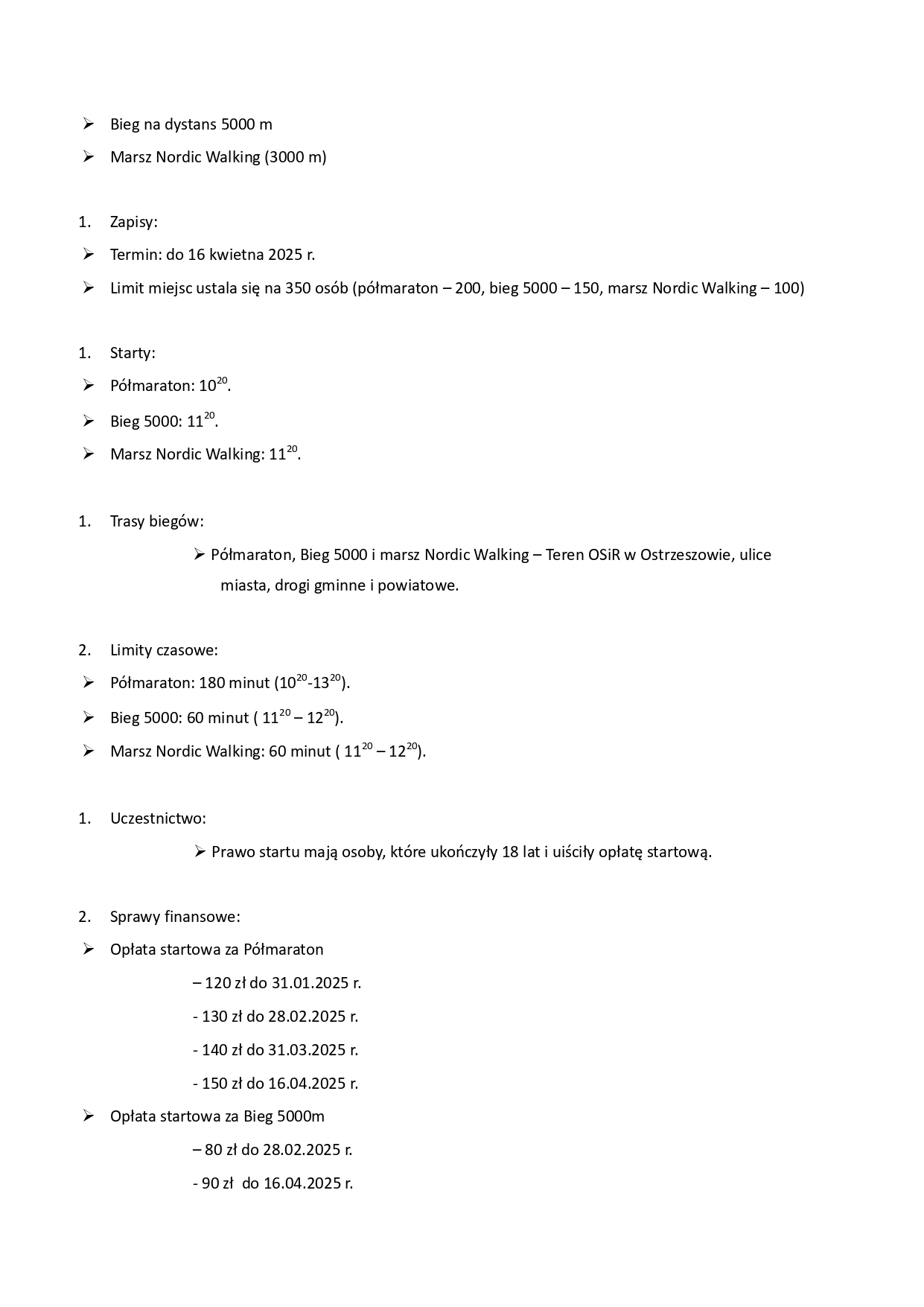 ➢ Bieg na dystans 5000 m

➢ Marsz Nordic Walking (3000 m)

1. Zapisy:

➢ Termin: do 16 kwietna 2025 r.

➢ Limit miejsc ustala się na 350 osób (półmaraton – 200, bieg 5000 – 150, marsz Nordic Walking – 100)

1. Starty:

➢ Półmaraton: $10^{20}$.

➢ Bieg 5000: $11^{20}$.

➢ Marsz Nordic Walking: $11^{20}$.

1. Trasy biegów:

➢ Półmaraton, Bieg 5000 i marsz Nordic Walking – Teren OSiR w Ostrzeszowie, ulice miasta, drogi gminne i powiatowe.

2. Limity czasowe:

➢ Półmaraton: 180 minut ($10^{20}$-$13^{20}$).

➢ Bieg 5000: 60 minut ( $11^{20}$ – $12^{20}$).

➢ Marsz Nordic Walking: 60 minut ( $11^{20}$ – $12^{20}$).

1. Uczestnictwo:

➢ Prawo startu mają osoby, które ukończyły 18 lat i uiściły opłatę startową.

2. Sprawy finansowe:

➢ Opłata startowa za Półmaraton

– 120 zł do 31.01.2025 r.

- 130 zł do 28.02.2025 r.

- 140 zł do 31.03.2025 r.

- 150 zł do 16.04.2025 r.

➢ Opłata startowa za Bieg 5000m

– 80 zł do 28.02.2025 r.

- 90 zł do 16.04.2025 r.